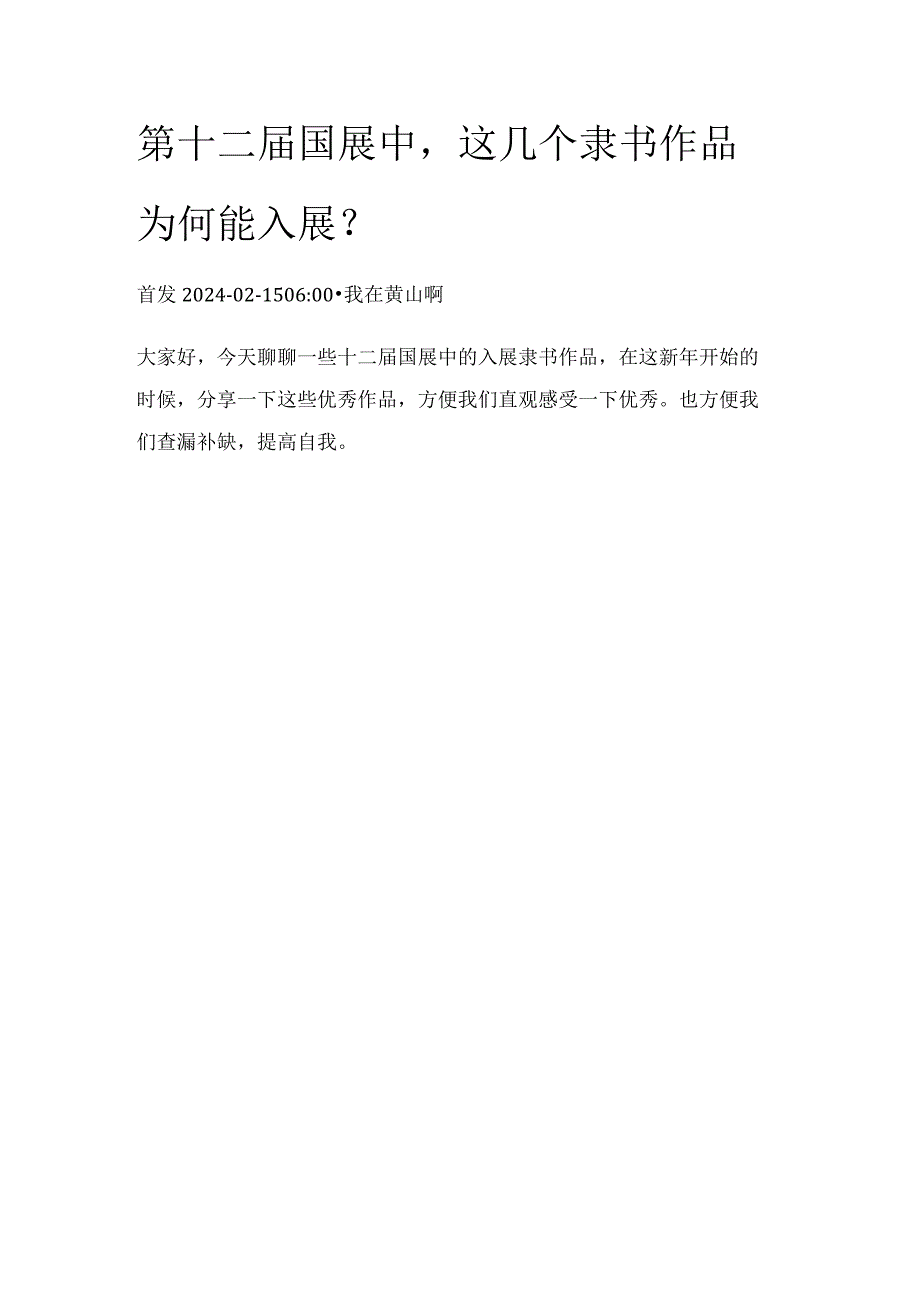 第十二届国展中，这几个隶书作品为何能入展？

首发 2024-02-1506:00•我在黄山啊

大家好，今天聊聊一些十二届国展中的入展隶书作品，在这新年开始的时候，分享一下这些优秀作品，方便我们直观感受一下优秀。也方便我们查漏补缺，提高自我。